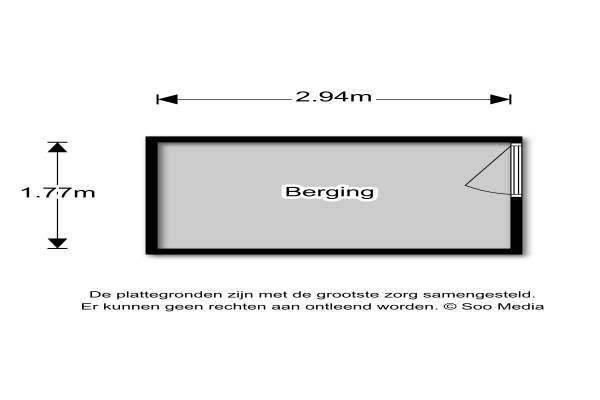 2.94m

1.77m

Berging

De plattegronden zijn met de grootste zorg samengesteld.
Er kunnen geen rechten aan ontleend worden. © Soo Media